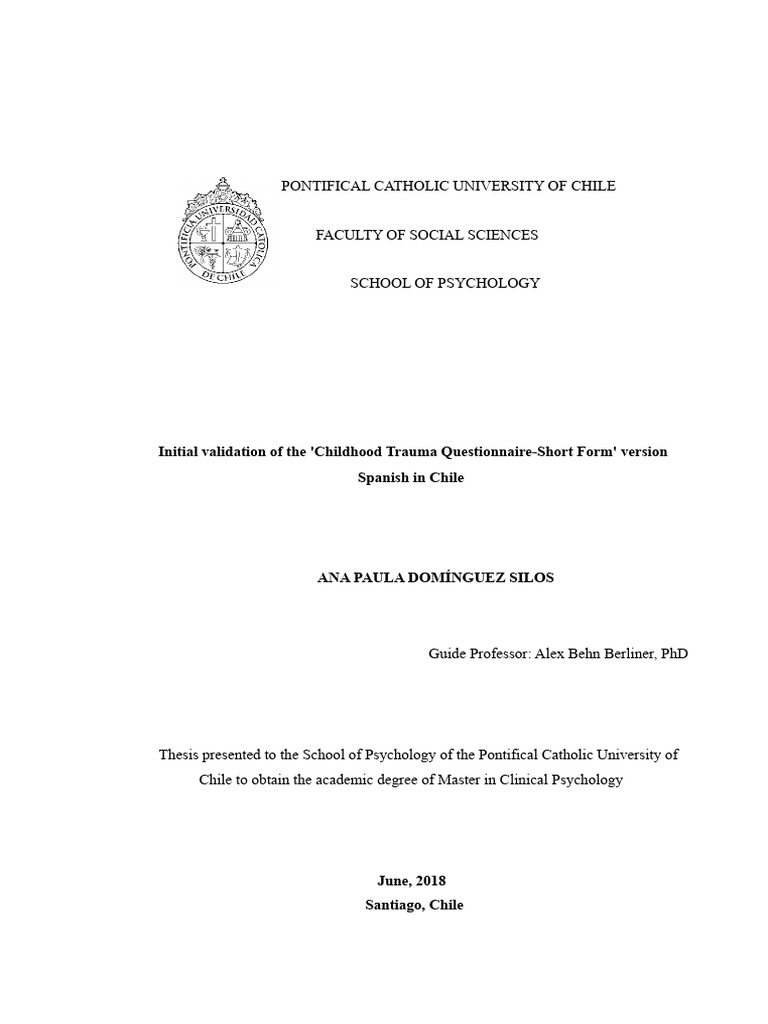 PONTIFICIA UNIVERSIDAD CATOLICA DE CHILE

PONTIFICAL CATHOLIC UNIVERSITY OF CHILE

FACULTY OF SOCIAL SCIENCES

SCHOOL OF PSYCHOLOGY

Initial validation of the 'Childhood Trauma Questionnaire-Short Form' version Spanish in Chile

ANA PAULA DOMÍNGUEZ SILOS

Guide Professor: Alex Behn Berliner, PhD

Thesis presented to the School of Psychology of the Pontifical Catholic University of Chile to obtain the academic degree of Master in Clinical Psychology

June, 2018
Santiago, Chile